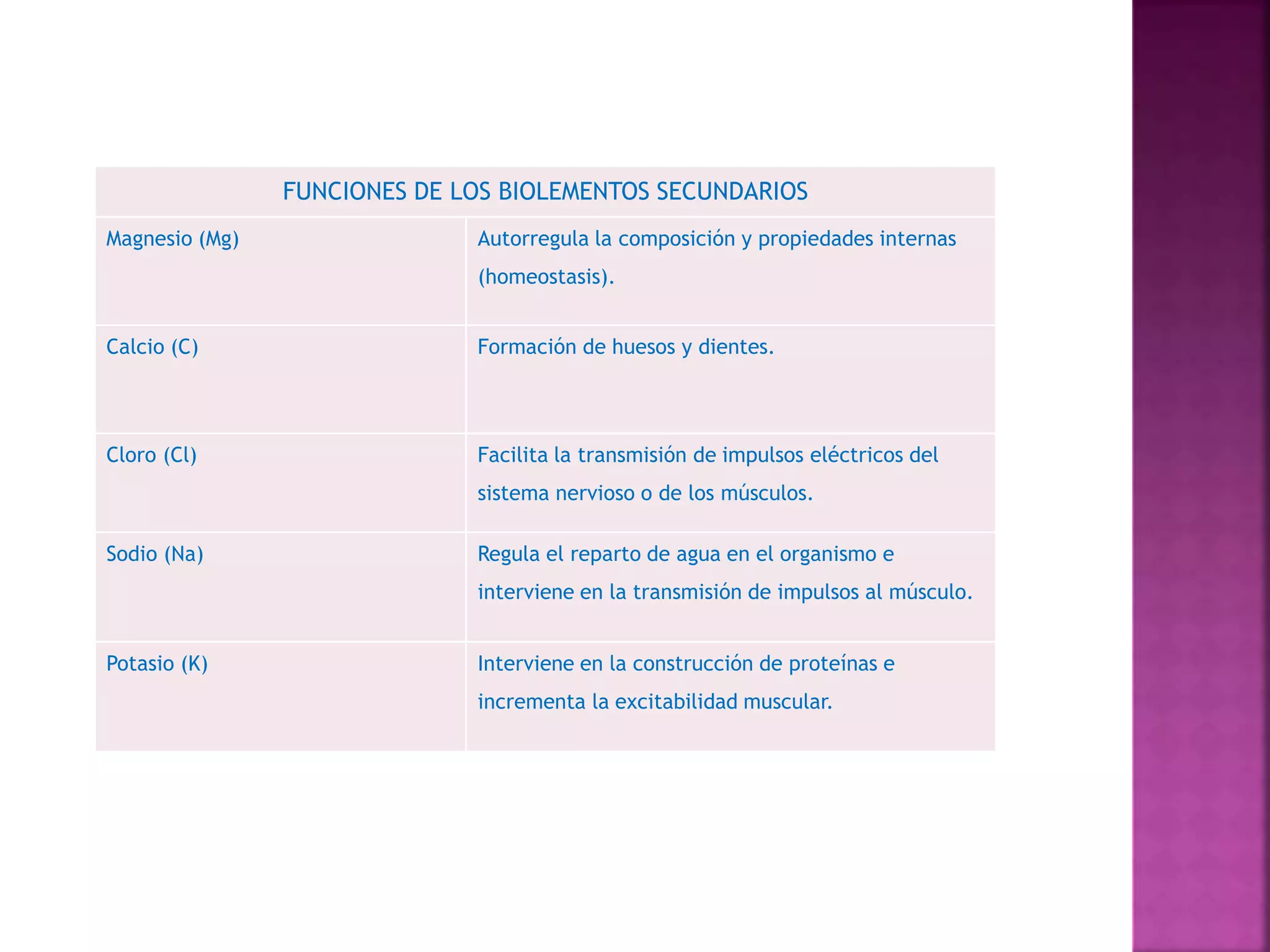 | FUNCIONES DE LOS BIOLEMENTOS SECUNDARIOS | |
|---|---|
| Magnesio (Mg) | Autorregula la composición y propiedades internas (homeostasis). |
| Calcio (C) | Formación de huesos y dientes. |
| Cloro (Cl) | Facilita la transmisión de impulsos eléctricos del sistema nervioso o de los músculos. |
| Sodio (Na) | Regula el reparto de agua en el organismo e interviene en la transmisión de impulsos al músculo. |
| Potasio (K) | Interviene en la construcción de proteínas e incrementa la excitabilidad muscular. |